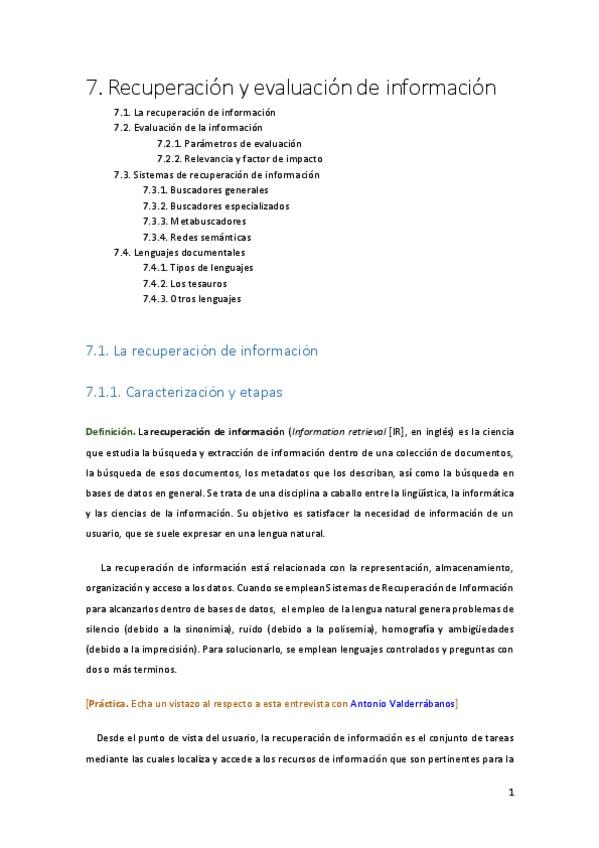 7. Recuperación y evaluación de información

7.1. La recuperación de información
7.2. Evaluación de la información
7.2.1. Parámetros de evaluación
7.2.2. Relevancia y factor de impacto
7.3. Sistemas de recuperación de información
7.3.1. Buscadores generales
7.3.2. Buscadores especializados
7.3.3. Metabuscadores
7.3.4. Redes semánticas
7.4. Lenguajes documentales
7.4.1. Tipos de lenguajes
7.4.2. Los tesauros
7.4.3. Otros lenguajes

7.1. La recuperación de información

7.1.1. Caracterización y etapas

Definición. La recuperación de información (Information retrieval [IR], en inglés) es la ciencia que estudia la búsqueda y extracción de información dentro de una colección de documentos, la búsqueda de esos documentos, los metadatos que los describan, así como la búsqueda en bases de datos en general. Se trata de una disciplina a caballo entre la lingüística, la informática y las ciencias de la información. Su objetivo es satisfacer la necesidad de información de un usuario, que se suele expresar en una lengua natural.

La recuperación de información está relacionada con la representación, almacenamiento, organización y acceso a los datos. Cuando se emplean Sistemas de Recuperación de Información para alcanzarlos dentro de bases de datos, el empleo de la lengua natural genera problemas de silencio (debido a la sinonimia), ruido (debido a la polisemia), homografía y ambigüedades (debido a la imprecisión). Para solucionarlo, se emplean lenguajes controlados y preguntas con dos o más terminos.

[Práctica. Echa un vistazo al respecto a esta entrevista con Antonio Valderrábanos]

Desde el punto de vista del usuario, la recuperación de información es el conjunto de tareas mediante las cuales localiza y accede a los recursos de información que son pertinentes para la

1